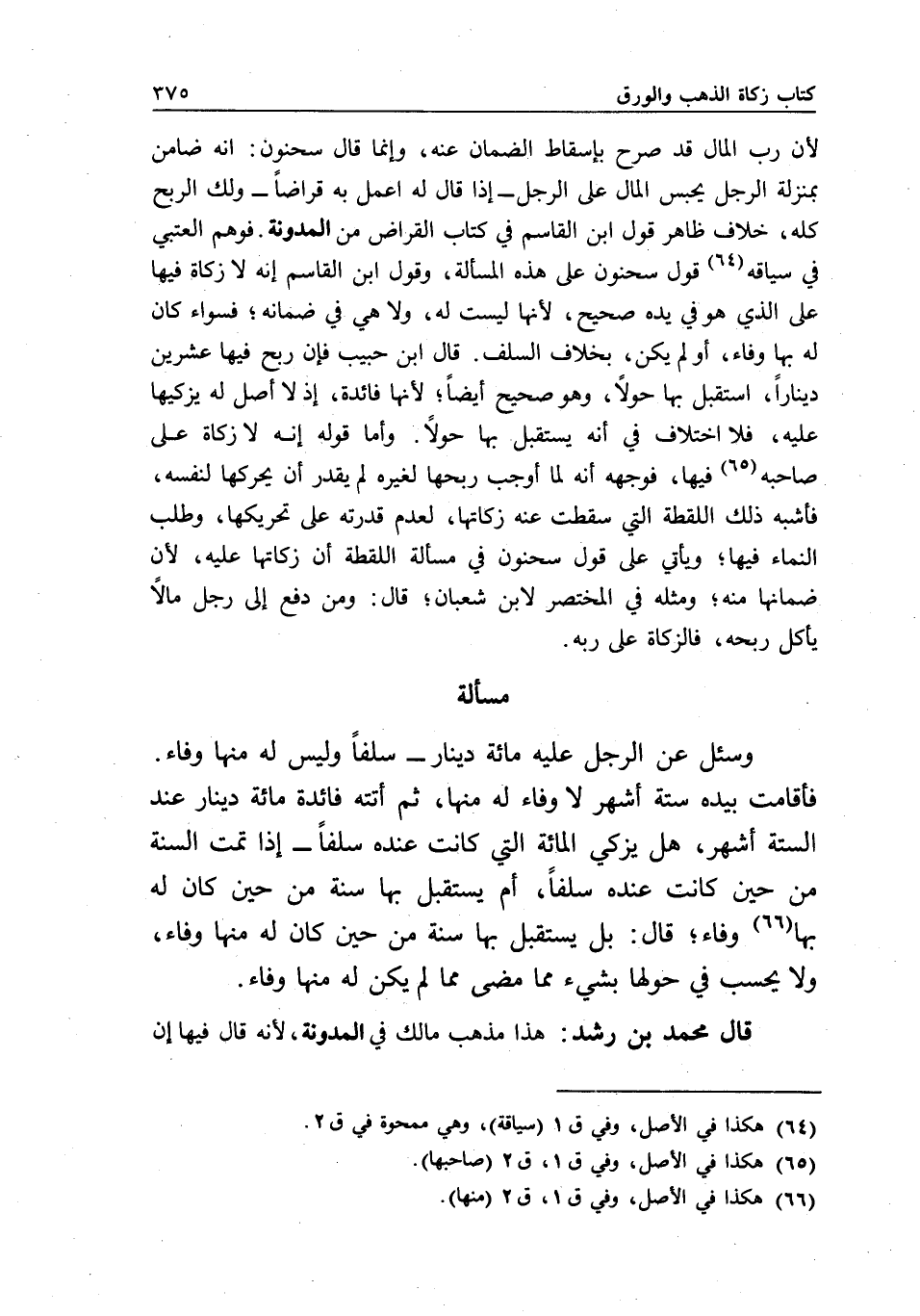 كتاب زكاة الذهب والورق ٣٧٥

لأن رب المال قد صرح بإسقاط الضمان عنه، وإنما قال سحنون: انه ضامن بمنزلة الرجل يحبس المال على الرجل ــ إذا قال له اعمل به قراضاً ــ ولك الربح كله، خلاف ظاهر قول ابن القاسم في كتاب القراض من المدونة. فوهم العتبي في سياقه(٦٤) قول سحنون على هذه المسألة، وقول ابن القاسم إنه لا زكاة فيها على الذي هو في يده صحيح، لأنها ليست له، ولا هي في ضمانه؛ فسواء كان له بها وفاء، أو لم يكن، بخلاف السلف. قال ابن حبيب فإن ربح فيها عشرين ديناراً، استقبل بها حولاً، وهو صحيح أيضاً؛ لأنها فائدة، إذ لا أصل له يزكيها عليه، فلا اختلاف في أنه يستقبل بها حولاً. وأما قوله إنه لا زكاة على صاحبه(٦٥) فيها، فوجهه أنه لما أوجب ربحها لغيره لم يقدر أن يحركها لنفسه، فأشبه ذلك اللقطة التي سقطت عنه زكاتها، لعدم قدرته على تحريكها، وطلب النماء فيها؛ ويأتي على قول سحنون في مسألة اللقطة أن زكاتها عليه، لأن ضمانها منه؛ ومثله في المختصر لابن شعبان؛ قال: ومن دفع إلى رجل مالاً يأكل ربحه، فالزكاة على ربه.

مسألة

وسئل عن الرجل عليه مائة دينار ــ سلفاً وليس له منها وفاء. فأقامت بيده ستة أشهر لا وفاء له منها، ثم أتته فائدة مائة دينار عند الستة أشهر، هل يزكي المائة التي كانت عنده سلفاً ــ إذا تمت السنة من حين كانت عنده سلفاً، أم يستقبل بها سنة من حين كان له بها(٦٦) وفاء؛ قال: بل يستقبل بها سنة من حين كان له منها وفاء، ولا يحسب في حولها بشيء مما مضى مما لم يكن له منها وفاء.

قال محمد بن رشد: هذا مذهب مالك في المدونة، لأنه قال فيها إن

(٦٤) هكذا في الأصل، وفي ق ١ (سياقة)، وهي ممحوة في ق ٢.
(٦٥) هكذا في الأصل، وفي ق ١، ق ٢ (صاحبها).
(٦٦) هكذا في الأصل، وفي ق ١، ق ٢ (منها).